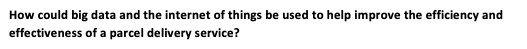 How could big data and the internet of things be used to help improve the efficiency and effectiveness of a parcel delivery service?